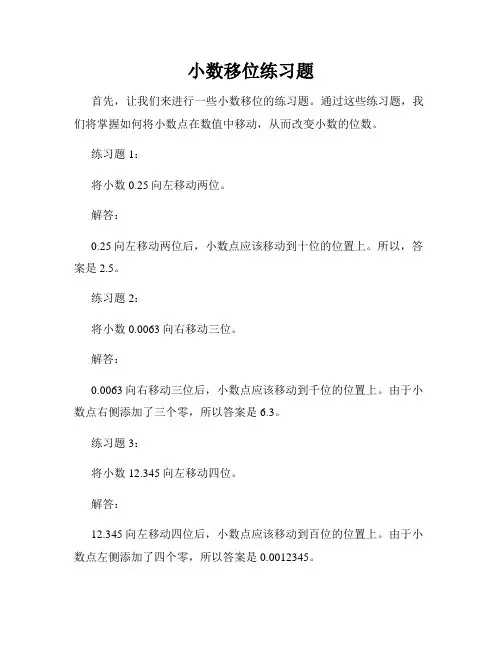 小数移位练习题

首先，让我们来进行一些小数移位的练习题。通过这些练习题，我们将掌握如何将小数点在数值中移动，从而改变小数的位数。

练习题 1：

将小数 0.25 向左移动两位。

解答：

0.25 向左移动两位后，小数点应该移动到十位的位置上。所以，答案是 2.5。

练习题 2：

将小数 0.0063 向右移动三位。

解答：

0.0063 向右移动三位后，小数点应该移动到千位的位置上。由于小数点右侧添加了三个零，所以答案是 6.3。

练习题 3：

将小数 12.345 向左移动四位。

解答：

12.345 向左移动四位后，小数点应该移动到百位的位置上。由于小数点左侧添加了四个零，所以答案是 0.0012345。